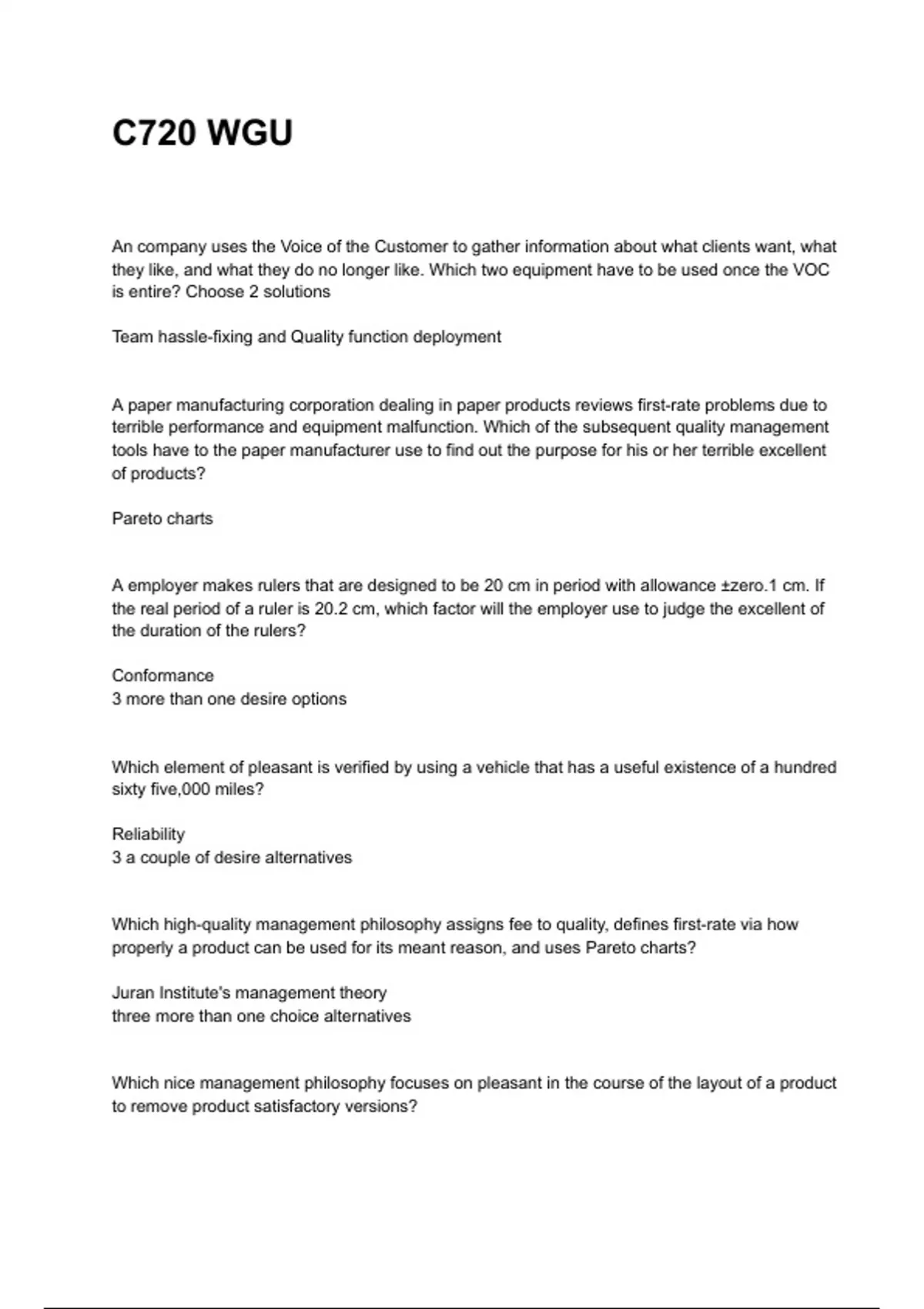 C720 WGU

An company uses the Voice of the Customer to gather information about what clients want, what they like, and what they do no longer like. Which two equipment have to be used once the VOC is entire? Choose 2 solutions

Team hassle-fixing and Quality function deployment

A paper manufacturing corporation dealing in paper products reviews first-rate problems due to terrible performance and equipment malfunction. Which of the subsequent quality management tools have to the paper manufacturer use to find out the purpose for his or her terrible excellent of products?

Pareto charts

A employer makes rulers that are designed to be 20 cm in period with allowance ±zero.1 cm. If the real period of a ruler is 20.2 cm, which factor will the employer use to judge the excellent of the duration of the rulers?

Conformance
3 more than one desire options

Which element of pleasant is verified by using a vehicle that has a useful existence of a hundred sixty five,000 miles?

Reliability
3 a couple of desire alternatives

Which high-quality management philosophy assigns fee to quality, defines first-rate via how properly a product can be used for its meant reason, and uses Pareto charts?

Juran Institute's management theory
three more than one choice alternatives

Which nice management philosophy focuses on pleasant in the course of the layout of a product to remove product satisfactory versions?